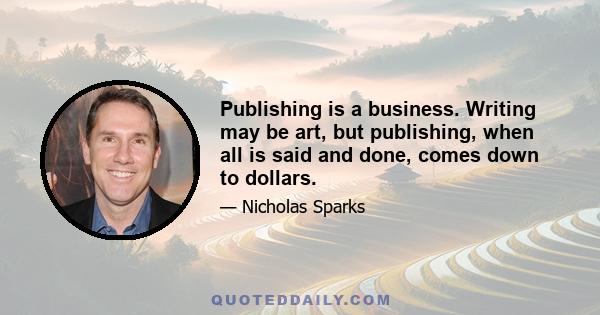 Publishing is a business. Writing may be art, but publishing, when all is said and done, comes down to dollars.

— Nicholas Sparks

QUOTEDDAILY.COM